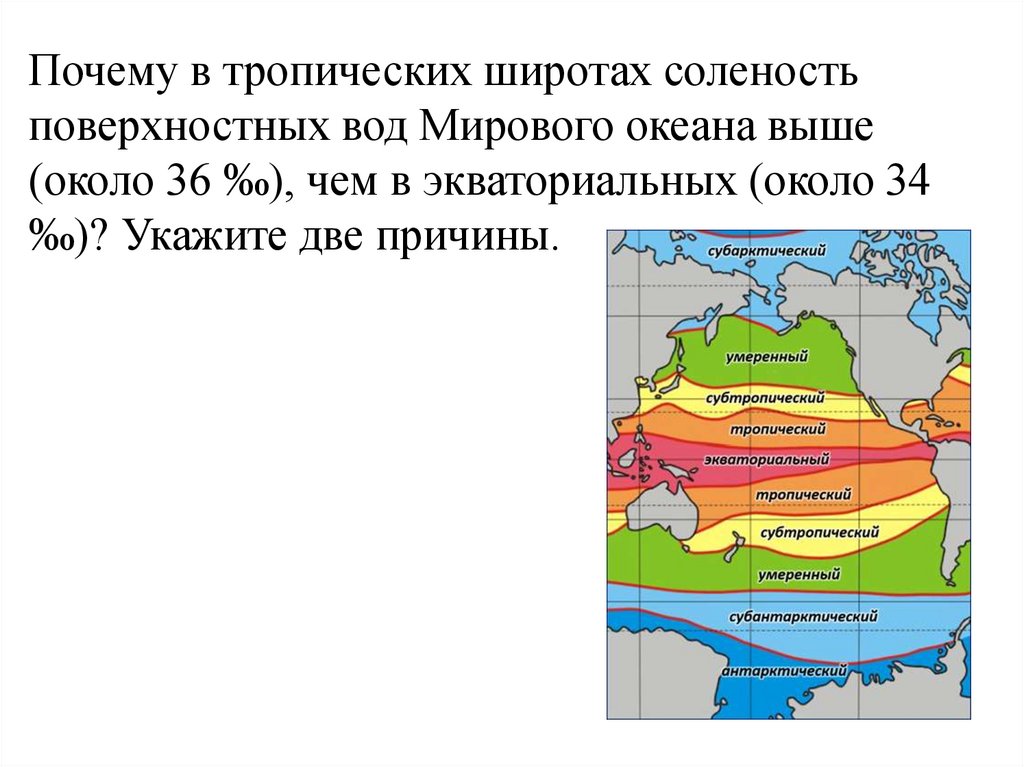 Почему в тропических широтах соленость поверхностных вод Мирового океана выше (около 36 ‰), чем в экваториальных (около 34 ‰)? Укажите две причины.

субарктический
умеренный
субтропический
тропический
экваториальный
тропический
субтропический
умеренный
субантарктический
антарктический